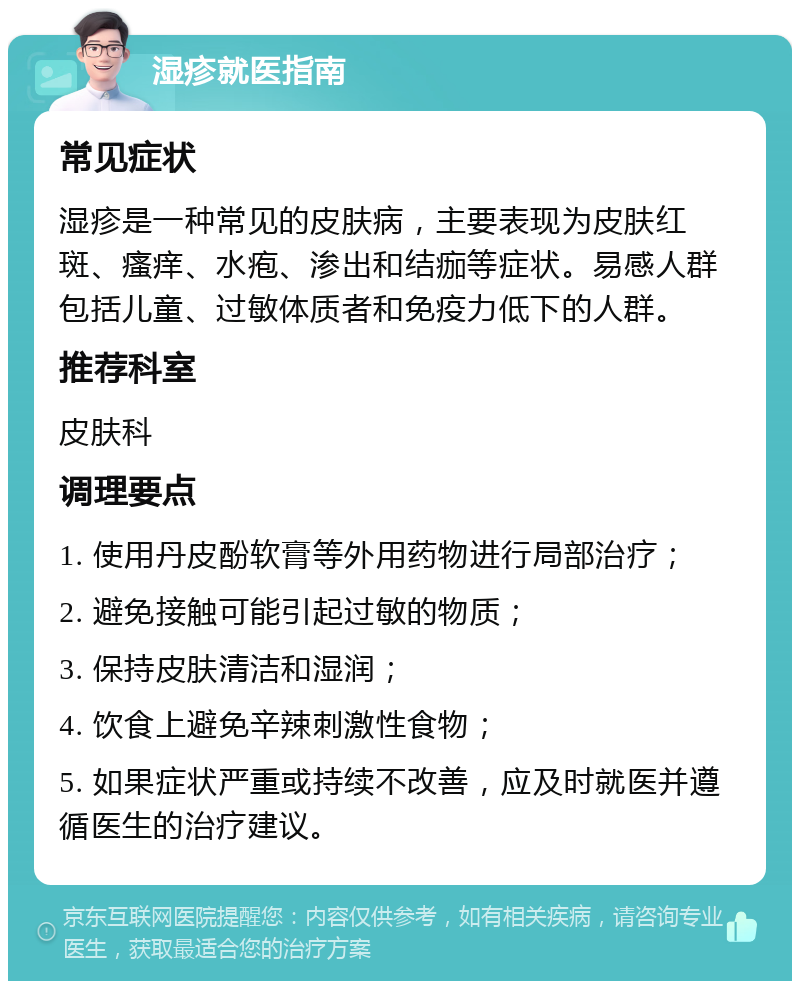 湿疹就医指南

常见症状

湿疹是一种常见的皮肤病，主要表现为皮肤红斑、瘙痒、水疱、渗出和结痂等症状。易感人群包括儿童、过敏体质者和免疫力低下的人群。

推荐科室

皮肤科

调理要点

1. 使用丹皮酚软膏等外用药物进行局部治疗；

2. 避免接触可能引起过敏的物质；

3. 保持皮肤清洁和湿润；

4. 饮食上避免辛辣刺激性食物；

5. 如果症状严重或持续不改善，应及时就医并遵循医生的治疗建议。

京东互联网医院提醒您：内容仅供参考，如有相关疾病，请咨询专业医生，获取最适合您的治疗方案